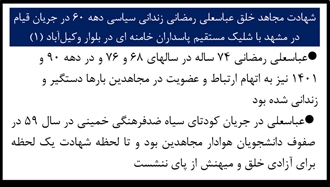 شهادت مجاهد خلق عباسعلی رمضانی زندانی سیاسی دهه ۶۰ در جریان قیام در مشهد با شلیک مستقیم پاسداران خامنه ای در بلوار وکیل‌آباد (۱)

●عباسعلی رمضانی ۷۴ ساله در سالهای ۶۸ و ۷۶ و در دهه ۹۰ و ۱۴۰۱ نیز به اتهام ارتباط و عضویت در مجاهدین بارها دستگیر و زندانی شده بود

●عباسعلی در جریان کودتای سیاه ضدفرهنگی خمینی در سال ۵۹ در صفوف دانشجویان هوادار مجاهدین بود و تا لحظه شهادت یک لحظه برای آزادی خلق و میهنش از پای ننشست